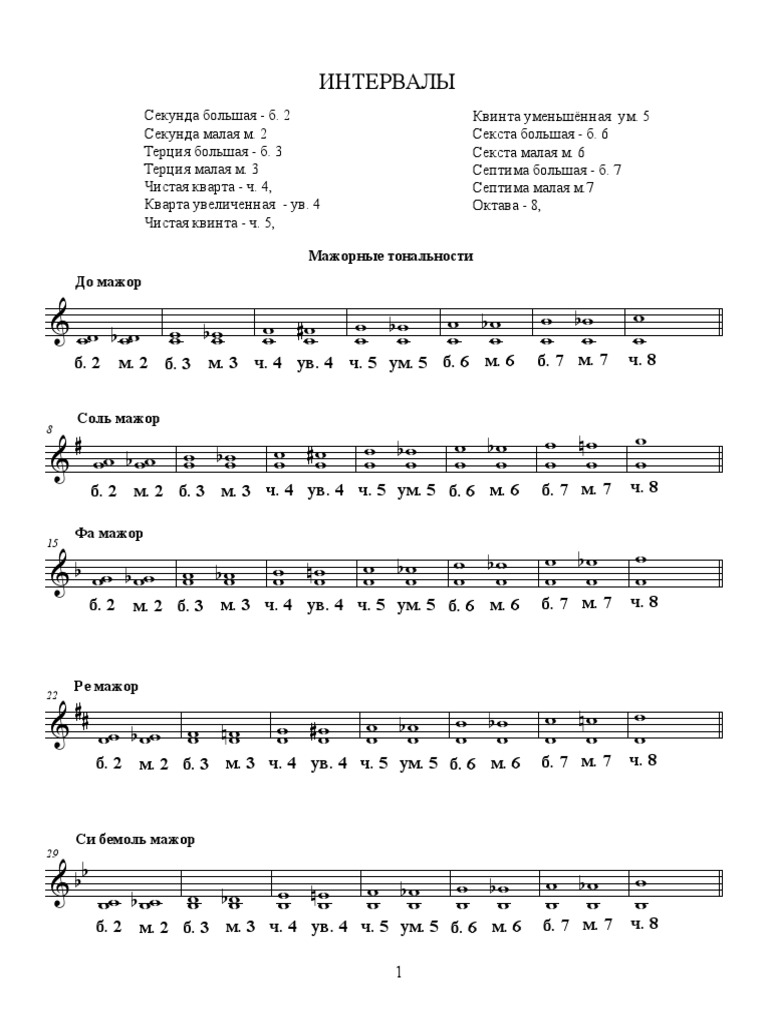 ИНТЕРВАЛЫ

Секунда большая - б. 2
Секунда малая м. 2
Терция большая - б. 3
Терция малая м. 3
Чистая кварта - ч. 4,
Кварта увеличенная - ув. 4
Чистая квинта - ч. 5,

Квинта уменьшённая ум. 5
Секста большая - б. 6
Секста малая м. 6
Септима большая - б. 7
Септима малая м.7
Октава - 8,

Мажорные тональности

До мажор

б. 2 м. 2 б. 3 м. 3 ч. 4 ув. 4 ч. 5 ум. 5 б. 6 м. 6 б. 7 м. 7 ч. 8

8
Соль мажор

б. 2 м. 2 б. 3 м. 3 ч. 4 ув. 4 ч. 5 ум. 5 б. 6 м. 6 б. 7 м. 7 ч. 8

15
Фа мажор

б. 2 м. 2 б. 3 м. 3 ч. 4 ув. 4 ч. 5 ум. 5 б. 6 м. 6 б. 7 м. 7 ч. 8

22
Ре мажор

б. 2 м. 2 б. 3 м. 3 ч. 4 ув. 4 ч. 5 ум. 5 б. 6 м. 6 б. 7 м. 7 ч. 8

29
Си бемоль мажор

б. 2 м. 2 б. 3 м. 3 ч. 4 ув. 4 ч. 5 ум. 5 б. 6 м. 6 б. 7 м. 7 ч. 8

1